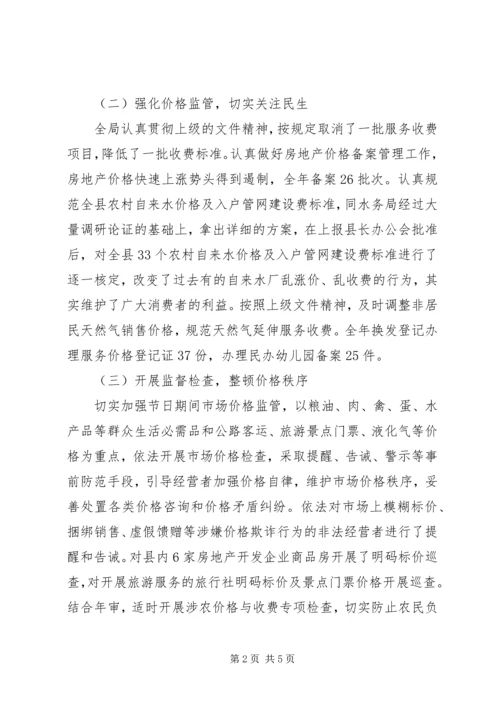 （二）强化价格监管，切实关注民生

全局认真贯彻上级的文件精神，按规定取消了一批服务收费项目，降低了一批收费标准。认真做好房地产价格备案管理工作，房地产价格快速上涨势头得到遏制，全年备案26批次。认真规范全县农村自来水价格及入户管网建设费标准，同水务局经过大量调研论证的基础上，拿出详细的方案，在上报县长办公会批准后，对全县33个农村自来水价格及入户管网建设费标准进行了逐一核定，改变了过去有的自来水厂乱涨价、乱收费的行为，其实维护了广大消费者的利益。按照上级文件精神，及时调整非居民天然气销售价格，规范天然气延伸服务收费。全年换发登记办理服务价格登记证37份，办理民办幼儿园备案25件。

（三）开展监督检查，整顿价格秩序

切实加强节日期间市场价格监管，以粮油、肉、禽、蛋、水产品等群众生活必需品和公路客运、旅游景点门票、液化气等价格为重点，依法开展市场价格检查，采取提醒、告诫、警示等事前防范手段，引导经营者加强价格自律，维护市场价格秩序，妥善处置各类价格咨询和价格矛盾纠纷。依法对市场上模糊标价、捆绑销售、虚假馈赠等涉嫌价格欺诈行为的非法经营者进行了提醒和告诫。对县内6家房地产开发企业商品房开展了明码标价巡查，对开展旅游服务的旅行社明码标价及景点门票价格开展巡查。结合年审，适时开展涉农价格与收费专项检查，切实防止农民负

第2页 共5页